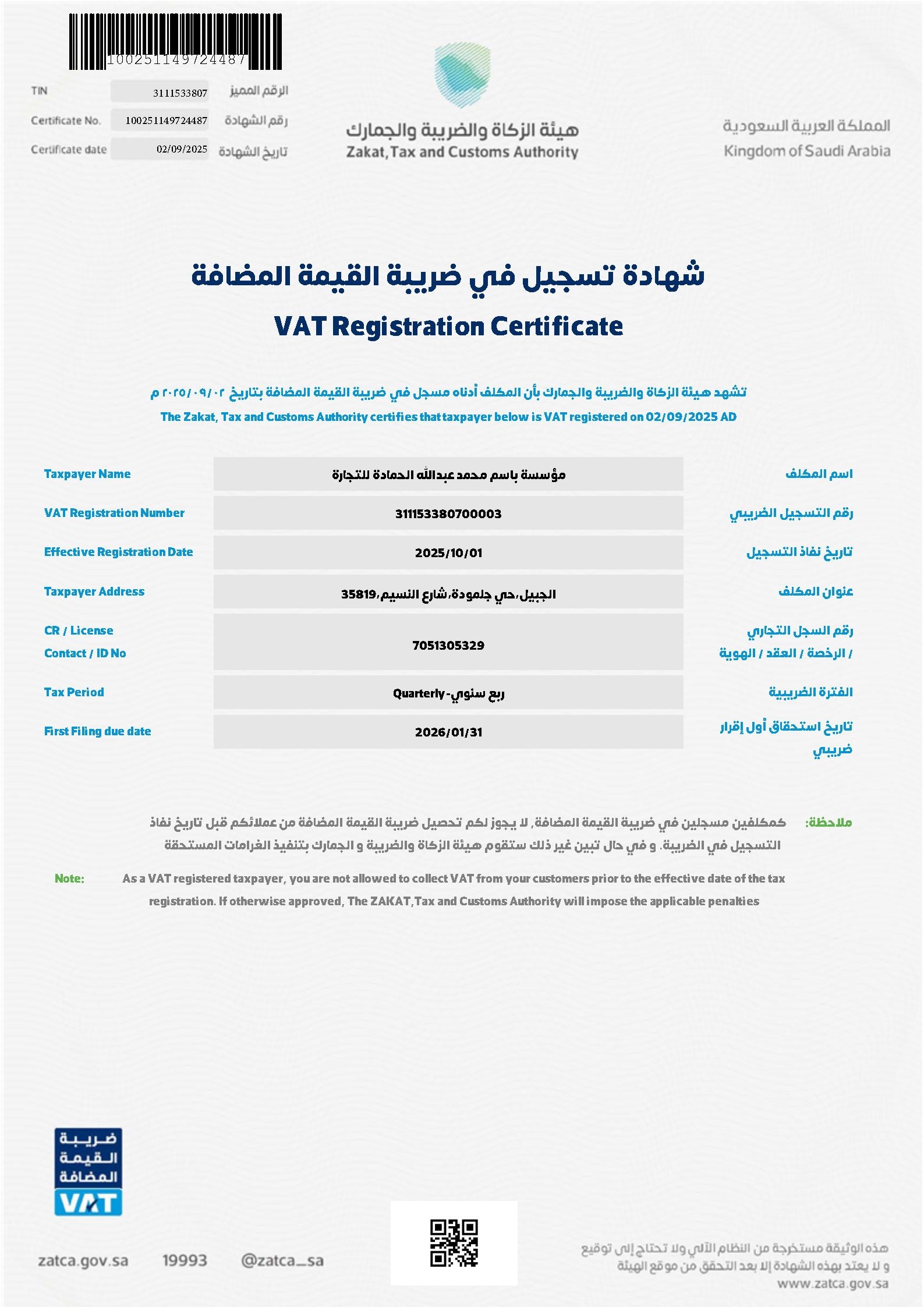 100251149724487

TIN 3111533807 الرقم المميز
Certificate No. 100251149724487 رقم الشهادة
Certificate date 02/09/2025 تاريخ الشهادة

هيئة الزكاة والضريبة والجمارك
Zakat, Tax and Customs Authority

المملكة العربية السعودية
Kingdom of Saudi Arabia

شهادة تسجيل في ضريبة القيمة المضافة
VAT Registration Certificate

تشهد هيئة الزكاة والضريبة والجمارك بأن المكلف أدناه مسجل في ضريبة القيمة المضافة بتاريخ ٢٠٢٥/٠٩/٠٢ م
The Zakat, Tax and Customs Authority certifies that taxpayer below is VAT registered on 02/09/2025 AD

| Taxpayer Name | مؤسسة باسم محمد عبدالله الحمادة للتجارة | اسم المكلف |
|---|---|---|
| VAT Registration Number | 311153380700003 | رقم التسجيل الضريبي |
| Effective Registration Date | 2025/10/01 | تاريخ نفاذ التسجيل |
| Taxpayer Address | الجبيل،حي جلمودة،شارع النسيم،35819 | عنوان المكلف |
| CR / License Contact / ID No | 7051305329 | رقم السجل التجاري / الرخصة / العقد / الهوية |
| Tax Period | Quarterly-ربع سنوي | الفترة الضريبية |
| First Filing due date | 2026/01/31 | تاريخ استحقاق أول إقرار ضريبي |

ملاحظة: كمكلفين مسجلين في ضريبة القيمة المضافة, لا يجوز لكم تحصيل ضريبة القيمة المضافة من عملائكم قبل تاريخ نفاذ التسجيل في الضريبة. و في حال تبين غير ذلك ستقوم هيئة الزكاة والضريبة و الجمارك بتنفيذ الغرامات المستحقة

Note: As a VAT registered taxpayer, you are not allowed to collect VAT from your customers prior to the effective date of the tax registration. If otherwise approved, The ZAKAT,Tax and Customs Authority will impose the applicable penalties

ضريبة القيمة المضافة
VAT

zatca.gov.sa 19993 @zatca_sa

هذه الوثيقة مستخرجة من النظام الآلي ولا تحتاج إلى توقيع
و لا يعتد بهذه الشهادة إلا بعد التحقق من موقع الهيئة
www.zatca.gov.sa